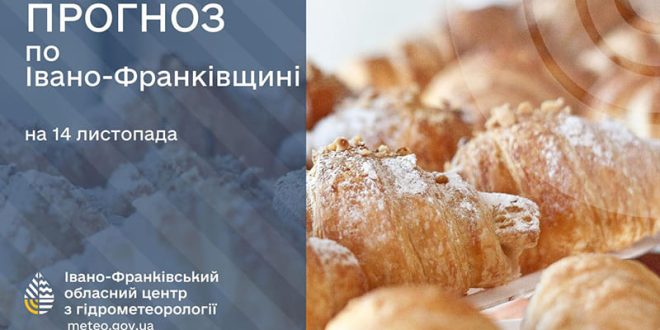 ПРОГНОЗ
по
Івано-Франківщині

на 14 листопада

Івано-Франківський обласний центр з гідрометеорології
meteo.gov.ua